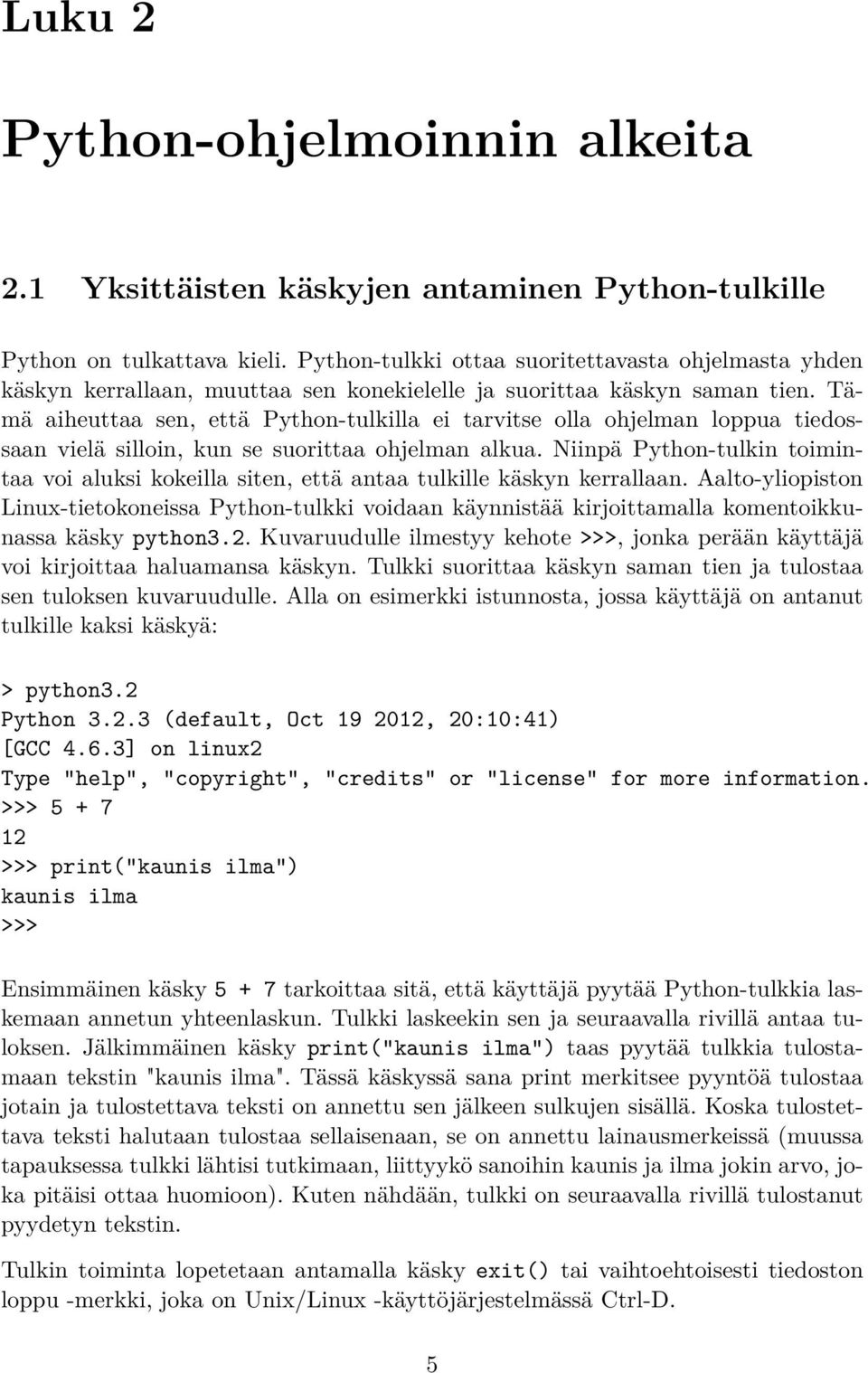 Luku 2

Python-ohjelmoinnin alkeita

2.1 Yksittäisten käskyjen antaminen Python-tulkille

Python on tulkattava kieli. Python-tulkki ottaa suoritettavasta ohjelmasta yhden käskyn kerrallaan, muuttaa sen konekielelle ja suorittaa käskyn saman tien. Tämä aiheuttaa sen, että Python-tulkilla ei tarvitse olla ohjelman loppua tiedossaan vielä silloin, kun se suorittaa ohjelman alkua. Niinpä Python-tulkin toimintaa voi aluksi kokeilla siten, että antaa tulkille käskyn kerrallaan. Aalto-yliopiston Linux-tietokoneissa Python-tulkki voidaan käynnistää kirjoittamalla komentoikkunassa käsky python3.2. Kuvaruudulle ilmestyy kehote >>>, jonka perään käyttäjä voi kirjoittaa haluamansa käskyn. Tulkki suorittaa käskyn saman tien ja tulostaa sen tuloksen kuvaruudulle. Alla on esimerkki istunnosta, jossa käyttäjä on antanut tulkille kaksi käskyä:

> python3.2
Python 3.2.3 (default, Oct 19 2012, 20:10:41)
[GCC 4.6.3] on linux2
Type "help", "copyright", "credits" or "license" for more information.
>>> 5 + 7
12
>>> print("kaunis ilma")
kaunis ilma
>>>

Ensimmäinen käsky 5 + 7 tarkoittaa sitä, että käyttäjä pyytää Python-tulkkia laskemaan annetun yhteenlaskun. Tulkki laskeekin sen ja seuraavalla rivillä antaa tuloksen. Jälkimmäinen käsky print("kaunis ilma") taas pyytää tulkkia tulostamaan tekstin "kaunis ilma". Tässä käskyssä sana print merkitsee pyyntöä tulostaa jotain ja tulostettava teksti on annettu sen jälkeen sulkujen sisällä. Koska tulostettava teksti halutaan tulostaa sellaisenaan, se on annettu lainausmerkeissä (muussa tapauksessa tulkki lähtisi tutkimaan, liittyykö sanoihin kaunis ja ilma jokin arvo, joka pitäisi ottaa huomioon). Kuten nähdään, tulkki on seuraavalla rivillä tulostanut pyydetyn tekstin.

Tulkin toiminta lopetetaan antamalla käsky exit() tai vaihtoehtoisesti tiedoston loppu -merkki, joka on Unix/Linux -käyttöjärjestelmässä Ctrl-D.

5